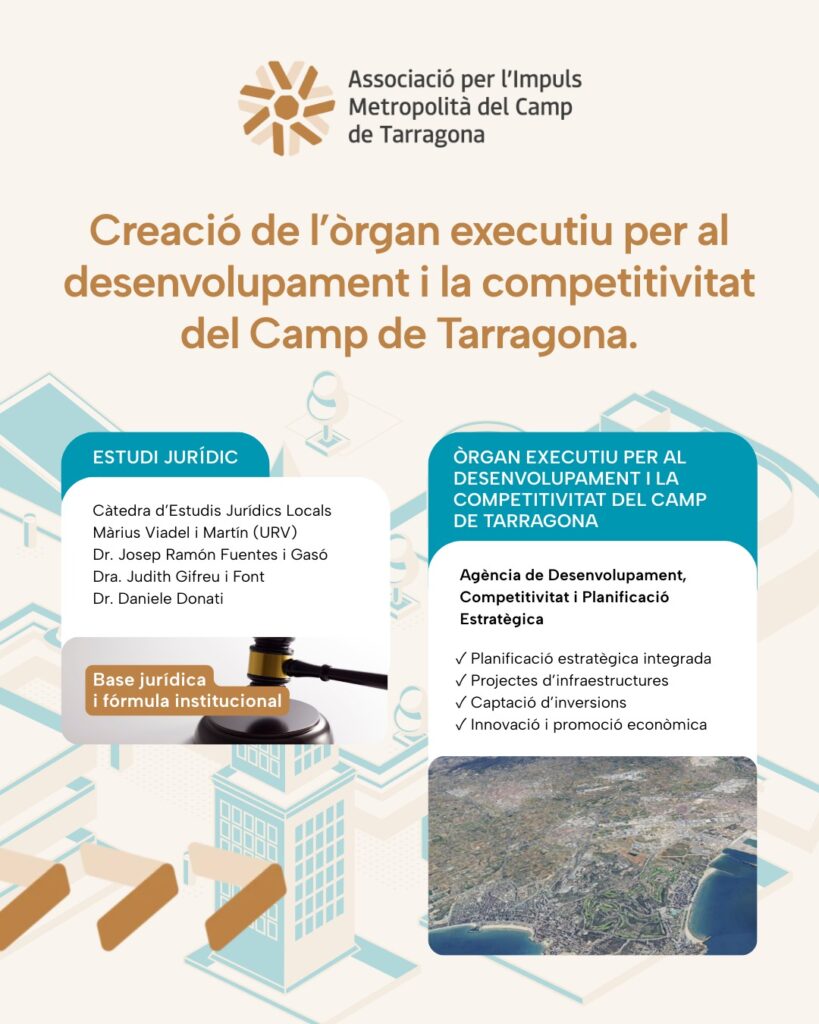 Associació per l'Impuls Metropolità del Camp de Tarragona

Creació de l'òrgan executiu per al desenvolupament i la competitivitat del Camp de Tarragona.

ESTUDI JURÍDIC

Càtedra d'Estudis Jurídics Locals Màrius Viadel i Martín (URV)
Dr. Josep Ramón Fuentes i Gasó
Dra. Judith Gifreu i Font
Dr. Daniele Donati

Base jurídica i fórmula institucional

ÒRGAN EXECUTIU PER AL DESENVOLUPAMENT I LA COMPETITIVITAT DEL CAMP DE TARRAGONA

Agència de Desenvolupament, Competitivitat i Planificació Estratègica

✓ Planificació estratègica integrada
✓ Projectes d'infraestructures
✓ Captació d'inversions
✓ Innovació i promoció econòmica